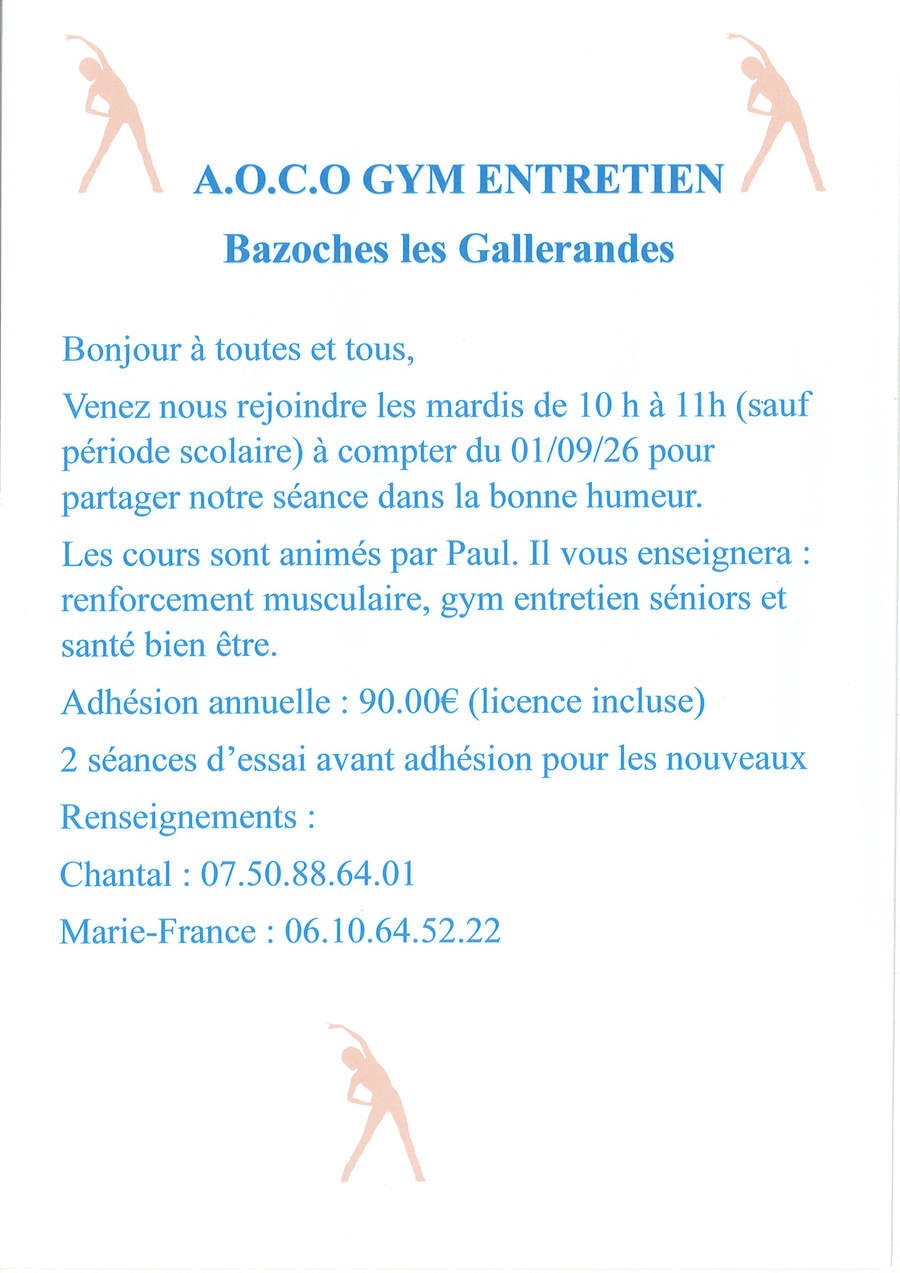 A.O.C.O GYM ENTRETIEN

Bazoches les Gallerandes

Bonjour à toutes et tous,

Venez nous rejoindre les mardis de 10 h à 11h (sauf période scolaire) à compter du 01/09/26 pour partager notre séance dans la bonne humeur.

Les cours sont animés par Paul. Il vous enseignera : renforcement musculaire, gym entretien séniors et santé bien être.

Adhésion annuelle : 90.00€ (licence incluse)

2 séances d'essai avant adhésion pour les nouveaux

Renseignements :

Chantal : 07.50.88.64.01

Marie-France : 06.10.64.52.22